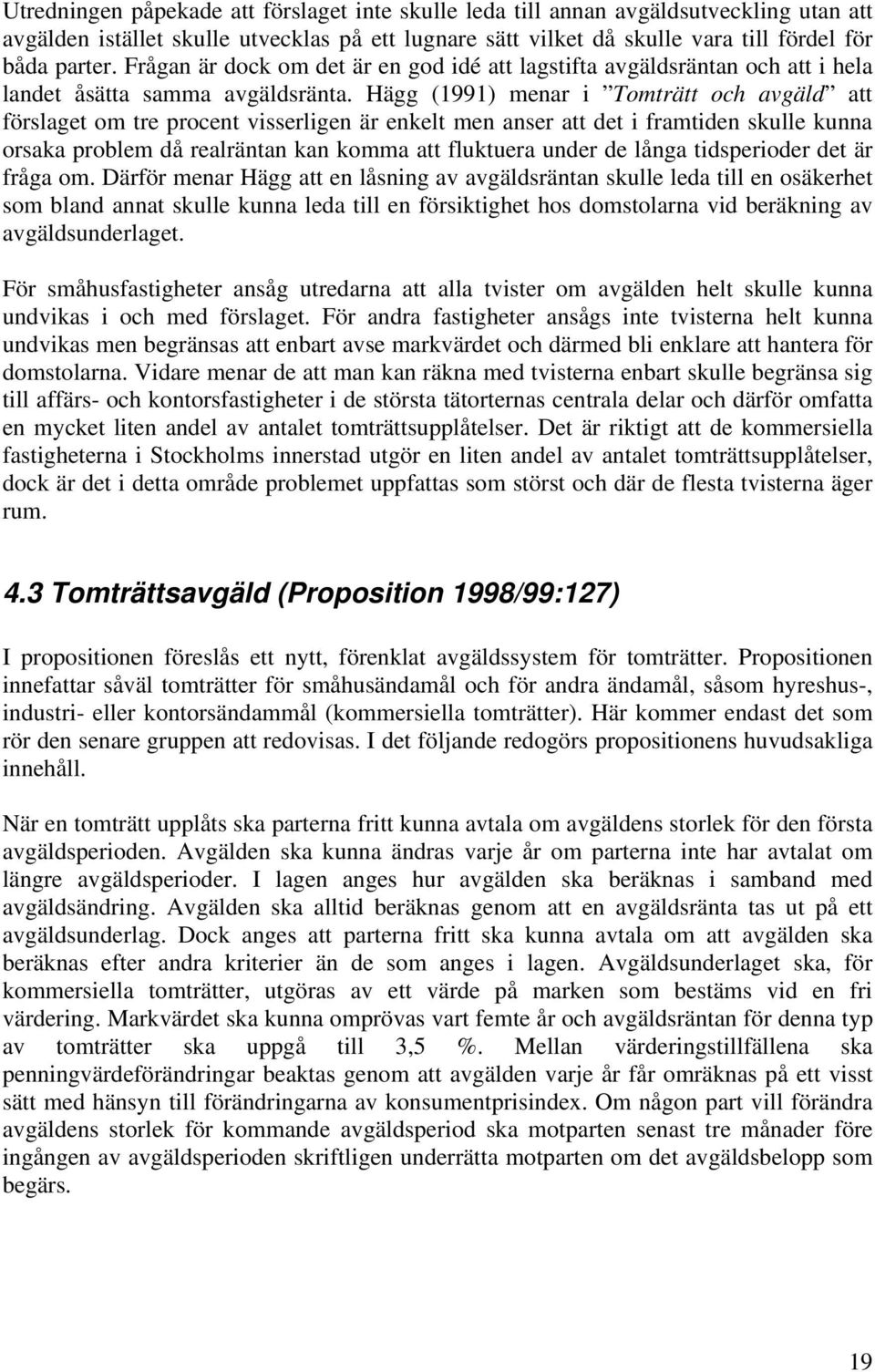 Utredningen påpekade att förslaget inte skulle leda till annan avgäldsutveckling utan att avgälden istället skulle utvecklas på ett lugnare sätt vilket då skulle vara till fördel för båda parter. Frågan är dock om det är en god idé att lagstifta avgäldsräntan och att i hela landet åsätta samma avgäldsränta. Hägg (1991) menar i ”Tomträtt och avgäld” att förslaget om tre procent visserligen är enkelt men anser att det i framtiden skulle kunna orsaka problem då realräntan kan komma att fluktuera under de långa tidsperioder det är fråga om. Därför menar Hägg att en låsning av avgäldsräntan skulle leda till en osäkerhet som bland annat skulle kunna leda till en försiktighet hos domstolarna vid beräkning av avgäldsunderlaget.

För småhusfastigheter ansåg utredarna att alla tvister om avgälden helt skulle kunna undvikas i och med förslaget. För andra fastigheter ansågs inte tvisterna helt kunna undvikas men begränsas att enbart avse markvärdet och därmed bli enklare att hantera för domstolarna. Vidare menar de att man kan räkna med tvisterna enbart skulle begränsa sig till affärs- och kontorsfastigheter i de största tätorternas centrala delar och därför omfatta en mycket liten andel av antalet tomträttsupplåtelser. Det är riktigt att de kommersiella fastigheterna i Stockholms innerstad utgör en liten andel av antalet tomträttsupplåtelser, dock är det i detta område problemet uppfattas som störst och där de flesta tvisterna äger rum.

4.3 Tomträttsavgäld (Proposition 1998/99:127)

I propositionen föreslås ett nytt, förenklat avgäldssystem för tomträtter. Propositionen innefattar såväl tomträtter för småhusändamål och för andra ändamål, såsom hyreshus-, industri- eller kontorsändammål (kommersiella tomträtter). Här kommer endast det som rör den senare gruppen att redovisas. I det följande redogörs propositionens huvudsakliga innehåll.

När en tomträtt upplåts ska parterna fritt kunna avtala om avgäldens storlek för den första avgäldsperioden. Avgälden ska kunna ändras varje år om parterna inte har avtalat om längre avgäldsperioder. I lagen anges hur avgälden ska beräknas i samband med avgäldsändring. Avgälden ska alltid beräknas genom att en avgäldsränta tas ut på ett avgäldsunderlag. Dock anges att parterna fritt ska kunna avtala om att avgälden ska beräknas efter andra kriterier än de som anges i lagen. Avgäldsunderlaget ska, för kommersiella tomträtter, utgöras av ett värde på marken som bestäms vid en fri värdering. Markvärdet ska kunna omprövas vart femte år och avgäldsräntan för denna typ av tomträtter ska uppgå till 3,5 %. Mellan värderingstillfällena ska penningvärdeförändringar beaktas genom att avgälden varje år får omräknas på ett visst sätt med hänsyn till förändringarna av konsumentprisindex. Om någon part vill förändra avgäldens storlek för kommande avgäldsperiod ska motparten senast tre månader före ingången av avgäldsperioden skriftligen underrätta motparten om det avgäldsbelopp som begärs.

19